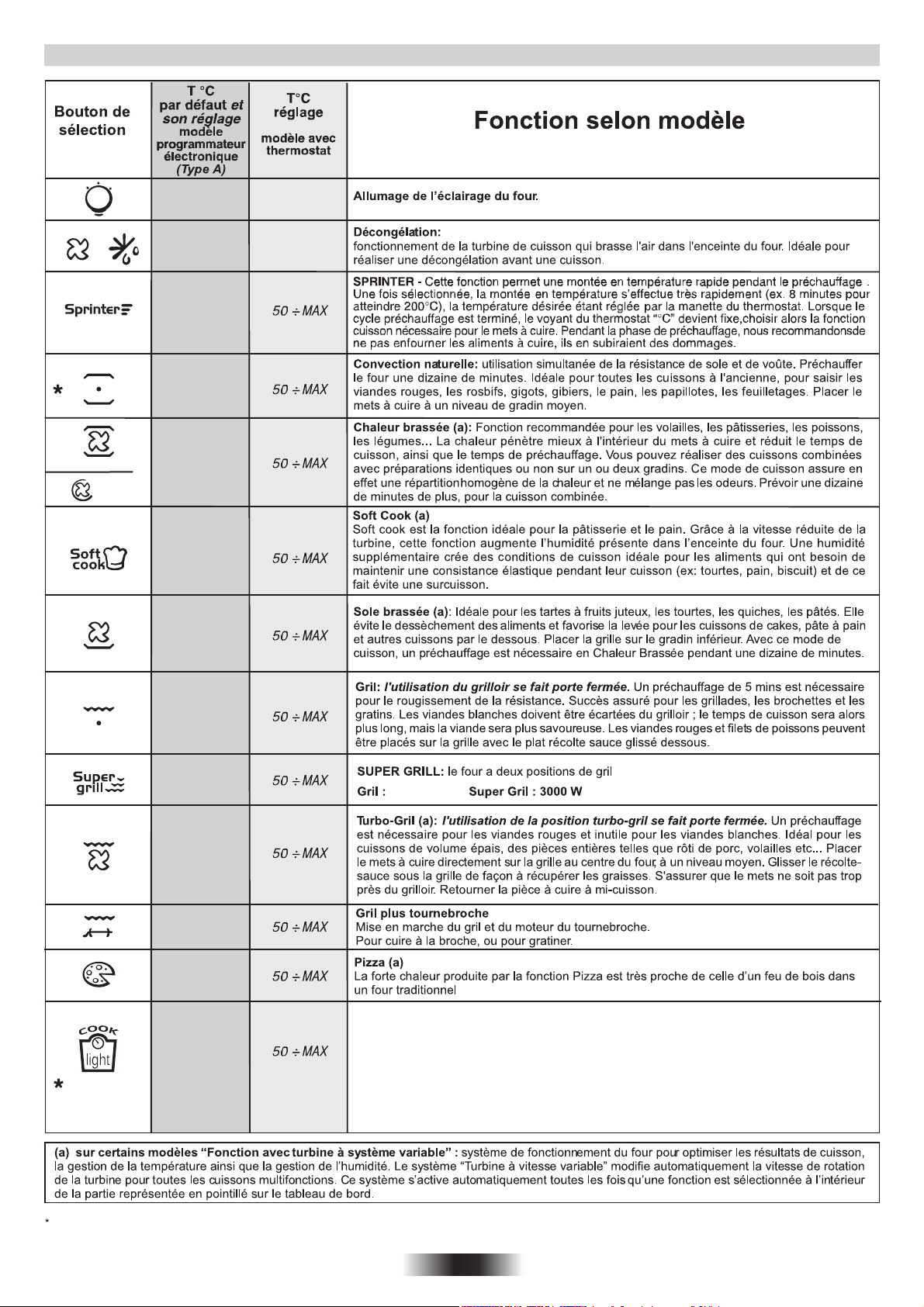 | Bouton de sélection | T °C par défaut et son réglage modèle programmateur électronique (Type A) | T°C réglage modèle avec thermostat | Fonction selon modèle |
|---|---|---|---|
| | | | Allumage de l'éclairage du four. |
| | | | Décongélation: fonctionnement de la turbine de cuisson qui brasse l'air dans l'enceinte du four. Idéale pour réaliser une décongélation avant une cuisson. |
| Sprinter | | 50 ÷ MAX | SPRINTER - Cette fonction permet une montée en température rapide pendant le préchauffage . Une fois sélectionnée, la montée en température s'effectue très rapidement (ex. 8 minutes pour atteindre 200°C), la température désirée étant réglée par la manette du thermostat. Lorsque le cycle préchauffage est terminé, le voyant du thermostat "°C" devient fixe,choisir alors la fonction cuisson nécessaire pour le mets à cuire. Pendant la phase de préchauffage, nous recommandonsde ne pas enfourner les aliments à cuire, ils en subiraient des dommages. |
| * | | 50 ÷ MAX | Convection naturelle: utilisation simultanée de la résistance de sole et de voûte. Préchauffer le four une dizaine de minutes. Idéale pour toutes les cuissons à l'ancienne, pour saisir les viandes rouges, les rosbifs, gigots, gibiers, le pain, les papillotes, les feuilletages. Placer le mets à cuire à un niveau de gradin moyen. |
| | | 50 ÷ MAX | Chaleur brassée (a): Fonction recommandée pour les volailles, les pâtisseries, les poissons, les légumes... La chaleur pénètre mieux à l'intérieur du mets à cuire et réduit le temps de cuisson, ainsi que le temps de préchauffage. Vous pouvez réaliser des cuissons combinées avec préparations identiques ou non sur un ou deux gradins. Ce mode de cuisson assure en effet une répartitionhomogène de la chaleur et ne mélange pas les odeurs. Prévoir une dizaine de minutes de plus, pour la cuisson combinée. |
| Soft cook | | 50 ÷ MAX | Soft Cook (a) Soft cook est la fonction idéale pour la pâtisserie et le pain. Grâce à la vitesse réduite de la turbine, cette fonction augmente l'humidité présente dans l'enceinte du four. Une humidité supplémentaire crée des conditions de cuisson idéale pour les aliments qui ont besoin de maintenir une consistance élastique pendant leur cuisson (ex: tourtes, pain, biscuit) et de ce fait évite une surcuisson. |
| | | 50 ÷ MAX | Sole brassée (a): Idéale pour les tartes à fruits juteux, les tourtes, les quiches, les pâtés. Elle évite le dessèchement des aliments et favorise la levée pour les cuissons de cakes, pâte à pain et autres cuissons par le dessous. Placer la grille sur le gradin inférieur. Avec ce mode de cuisson, un préchauffage est nécessaire en Chaleur Brassée pendant une dizaine de minutes. |
| | | 50 ÷ MAX | Gril: l'utilisation du grilloir se fait porte fermée. Un préchauffage de 5 mins est nécessaire pour le rougissement de la résistance. Succès assuré pour les grillades, les brochettes et les gratins. Les viandes blanches doivent être écartées du grilloir ; le temps de cuisson sera alors plus long, mais la viande sera plus savoureuse. Les viandes rouges et filets de poissons peuvent être placés sur la grille avec le plat récolte sauce glissé dessous. |
| Super grill | | 50 ÷ MAX | SUPER GRILL: le four a deux positions de gril Gril : Super Gril : 3000 W |
| | | 50 ÷ MAX | Turbo-Gril (a): l'utilisation de la position turbo-gril se fait porte fermée. Un préchauffage est nécessaire pour les viandes rouges et inutile pour les viandes blanches. Idéal pour les cuissons de volume épais, des pièces entières telles que rôti de porc, volailles etc... Placer le mets à cuire directement sur la grille au centre du four, à un niveau moyen. Glisser le récolte-sauce sous la grille de façon à récupérer les graisses. S'assurer que le mets ne soit pas trop près du grilloir. Retourner la pièce à cuire à mi-cuisson. |
| | | 50 ÷ MAX | Gril plus tournebroche Mise en marche du gril et du moteur du tournebroche. Pour cuire à la broche, ou pour gratiner. |
| | | 50 ÷ MAX | Pizza (a) La forte chaleur produite par la fonction Pizza est très proche de celle d'un feu de bois dans un four traditionnel |
| cook light * | | 50 ÷ MAX | |

(a) sur certains modèles "Fonction avec turbine à système variable" : système de fonctionnement du four pour optimiser les résultats de cuisson, la gestion de la température ainsi que la gestion de l'humidité. Le système "Turbine à vitesse variable" modifie automatiquement la vitesse de rotation de la turbine pour toutes les cuissons multifonctions. Ce système s'active automatiquement toutes les fois qu'une fonction est sélectionnée à l'intérieur de la partie représentée en pointillé sur le tableau de bord.

*